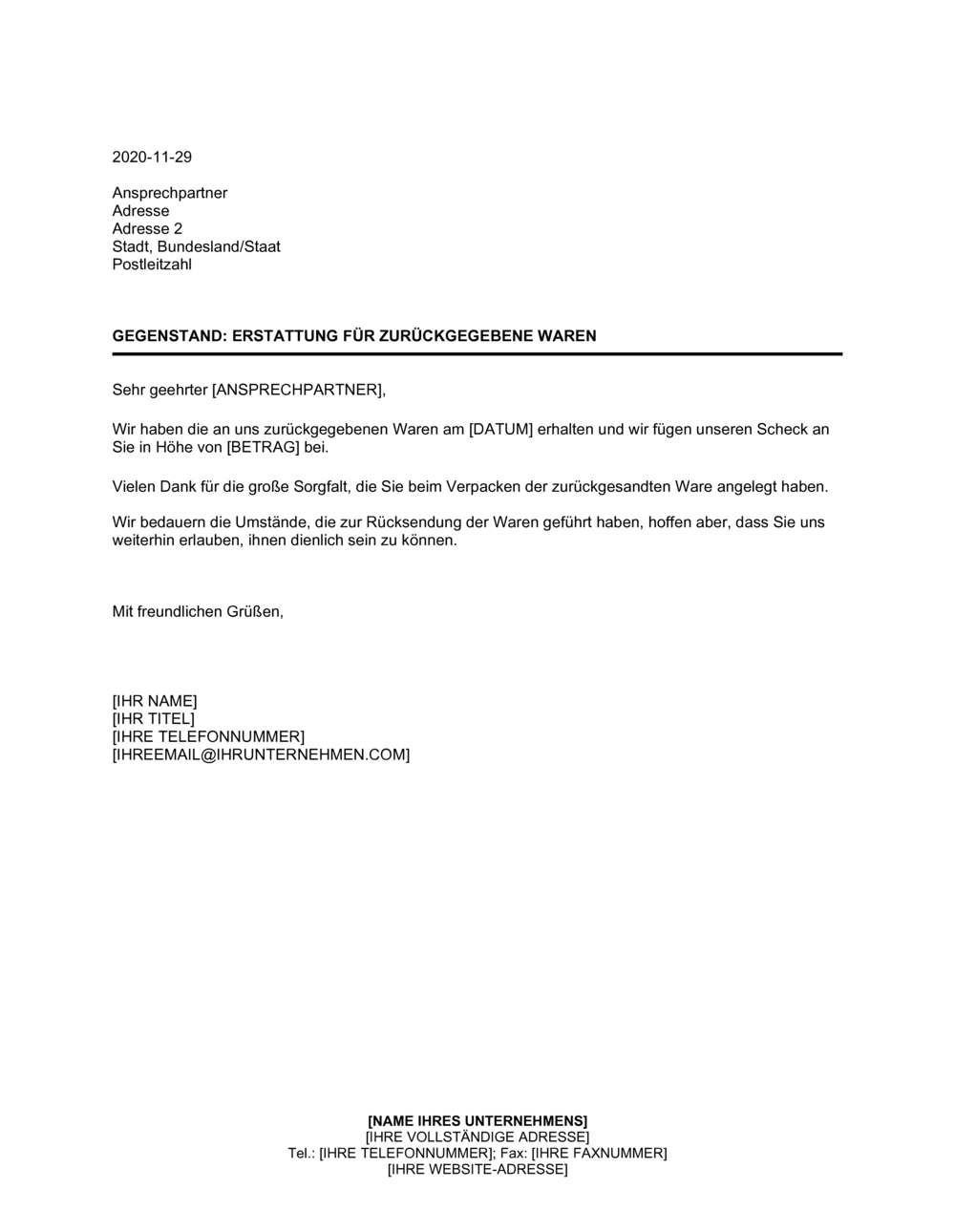 2020-11-29

Ansprechpartner
Adresse
Adresse 2
Stadt, Bundesland/Staat
Postleitzahl

GEGENSTAND: ERSTATTUNG FÜR ZURÜCKGEGEBENE WAREN

Sehr geehrter [ANSPRECHPARTNER],

Wir haben die an uns zurückgegebenen Waren am [DATUM] erhalten und wir fügen unseren Scheck an Sie in Höhe von [BETRAG] bei.

Vielen Dank für die große Sorgfalt, die Sie beim Verpacken der zurückgesandten Ware angelegt haben.

Wir bedauern die Umstände, die zur Rücksendung der Waren geführt haben, hoffen aber, dass Sie uns weiterhin erlauben, ihnen dienlich sein zu können.

Mit freundlichen Grüßen,

[IHR NAME]
[IHR TITEL]
[IHRE TELEFONNUMMER]
[IHREEMAIL@IHRUNTERNEHMEN.COM]

[NAME IHRES UNTERNEHMENS]
[IHRE VOLLSTÄNDIGE ADRESSE]
Tel.: [IHRE TELEFONNUMMER]; Fax: [IHRE FAXNUMMER]
[IHRE WEBSITE-ADRESSE]